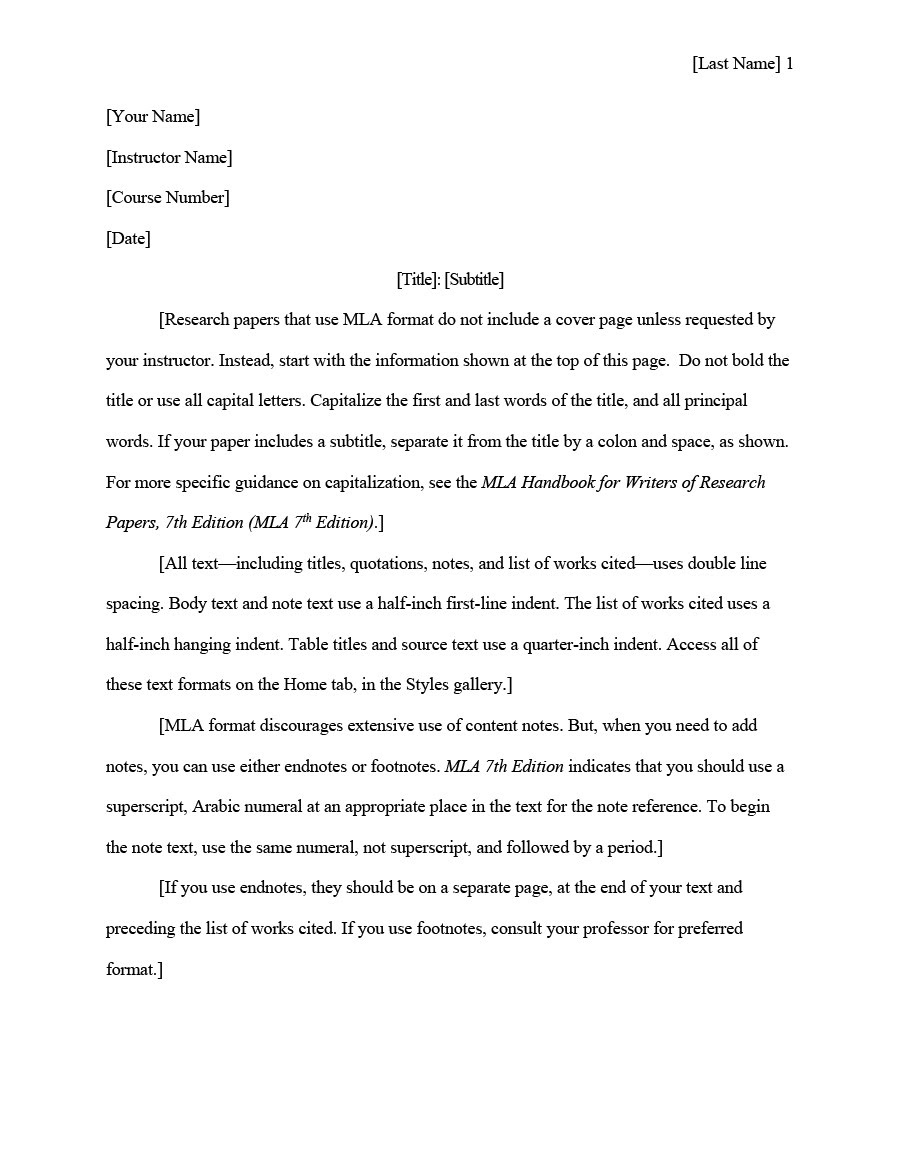 [Last Name] 1

[Your Name]

[Instructor Name]

[Course Number]

[Date]

[Title]: [Subtitle]

[Research papers that use MLA format do not include a cover page unless requested by your instructor. Instead, start with the information shown at the top of this page. Do not bold the title or use all capital letters. Capitalize the first and last words of the title, and all principal words. If your paper includes a subtitle, separate it from the title by a colon and space, as shown. For more specific guidance on capitalization, see the MLA Handbook for Writers of Research Papers, 7th Edition (MLA 7$^{th}$ Edition).]

[All text—including titles, quotations, notes, and list of works cited—uses double line spacing. Body text and note text use a half-inch first-line indent. The list of works cited uses a half-inch hanging indent. Table titles and source text use a quarter-inch indent. Access all of these text formats on the Home tab, in the Styles gallery.]

[MLA format discourages extensive use of content notes. But, when you need to add notes, you can use either endnotes or footnotes. MLA 7th Edition indicates that you should use a superscript, Arabic numeral at an appropriate place in the text for the note reference. To begin the note text, use the same numeral, not superscript, and followed by a period.]

[If you use endnotes, they should be on a separate page, at the end of your text and preceding the list of works cited. If you use footnotes, consult your professor for preferred format.]